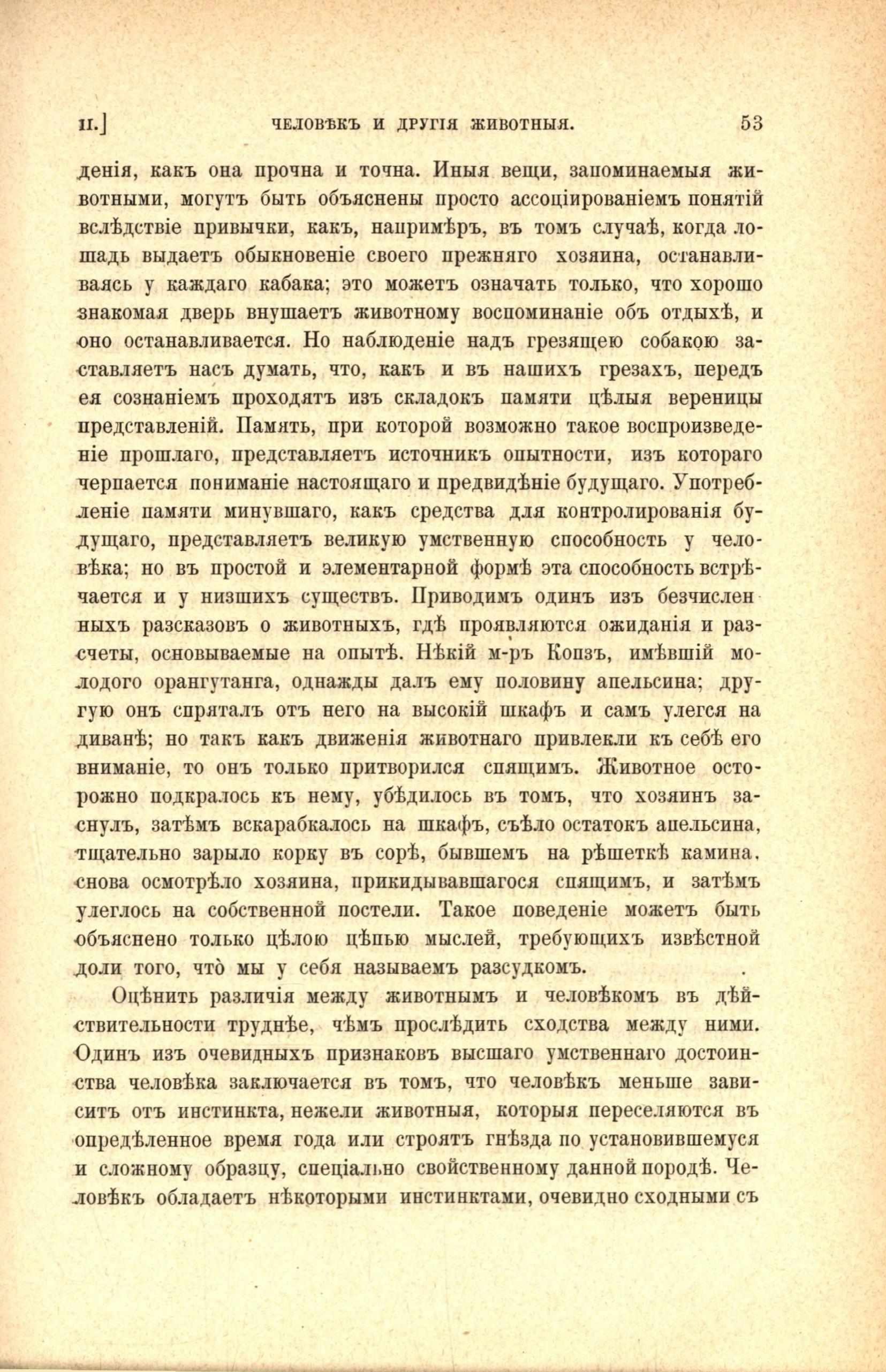 II.] ЧЕЛОВѢКЪ И ДРУГІЯ ЖИВОТНЫЯ. 53

денія, какъ она прочна и точна. Иныя вещи, запоминаемыя животными, могутъ быть объяснены просто ассоціированіемъ понятій вслѣдствіе привычки, какъ, напримѣръ, въ томъ случаѣ, когда лошадь выдаетъ обыкновеніе своего прежняго хозяина, останавливаясь у каждаго кабака; это можетъ означать только, что хорошо знакомая дверь внушаетъ животному воспоминаніе объ отдыхѣ, и оно останавливается. Но наблюденіе надъ грезящею собакою заставляетъ насъ думать, что, какъ и въ нашихъ грезахъ, передъ ея сознаніемъ проходятъ изъ складокъ памяти цѣлыя вереницы представленій. Память, при которой возможно такое воспроизведеніе прошлаго, представляетъ источникъ опытности, изъ котораго черпается пониманіе настоящаго и предвидѣніе будущаго. Употребленіе памяти минувшаго, какъ средства для контролированія будущаго, представляетъ великую умственную способность у человѣка; но въ простой и элементарной формѣ эта способность встрѣчается и у низшихъ существъ. Приводимъ одинъ изъ безчисленныхъ разсказовъ о животныхъ, гдѣ проявляются ожиданія и разсчеты, основываемые на опытѣ. Нѣкій м-ръ Копзъ, имѣвшій молодого орангутанга, однажды далъ ему половину апельсина; другую онъ спряталъ отъ него на высокій шкафъ и самъ улегся на диванѣ; но такъ какъ движенія животнаго привлекли къ себѣ его вниманіе, то онъ только притворился спящимъ. Животное осторожно подкралось къ нему, убѣдилось въ томъ, что хозяинъ заснулъ, затѣмъ вскарабкалось на шкафъ, съѣло остатокъ апельсина, тщательно зарыло корку въ сорѣ, бывшемъ на рѣшеткѣ камина, снова осмотрѣло хозяина, прикидывавшагося спящимъ, и затѣмъ улеглось на собственной постели. Такое поведеніе можетъ быть объяснено только цѣлою цѣпью мыслей, требующихъ извѣстной доли того, что̀ мы у себя называемъ разсудкомъ.

Оцѣнить различія между животнымъ и человѣкомъ въ дѣйствительности труднѣе, чѣмъ прослѣдить сходства между ними. Одинъ изъ очевидныхъ признаковъ высшаго умственнаго достоинства человѣка заключается въ томъ, что человѣкъ меньше зависитъ отъ инстинкта, нежели животныя, которыя переселяются въ опредѣленное время года или строятъ гнѣзда по установившемуся и сложному образцу, спеціально свойственному данной породѣ. Человѣкъ обладаетъ нѣкоторыми инстинктами, очевидно сходными съ